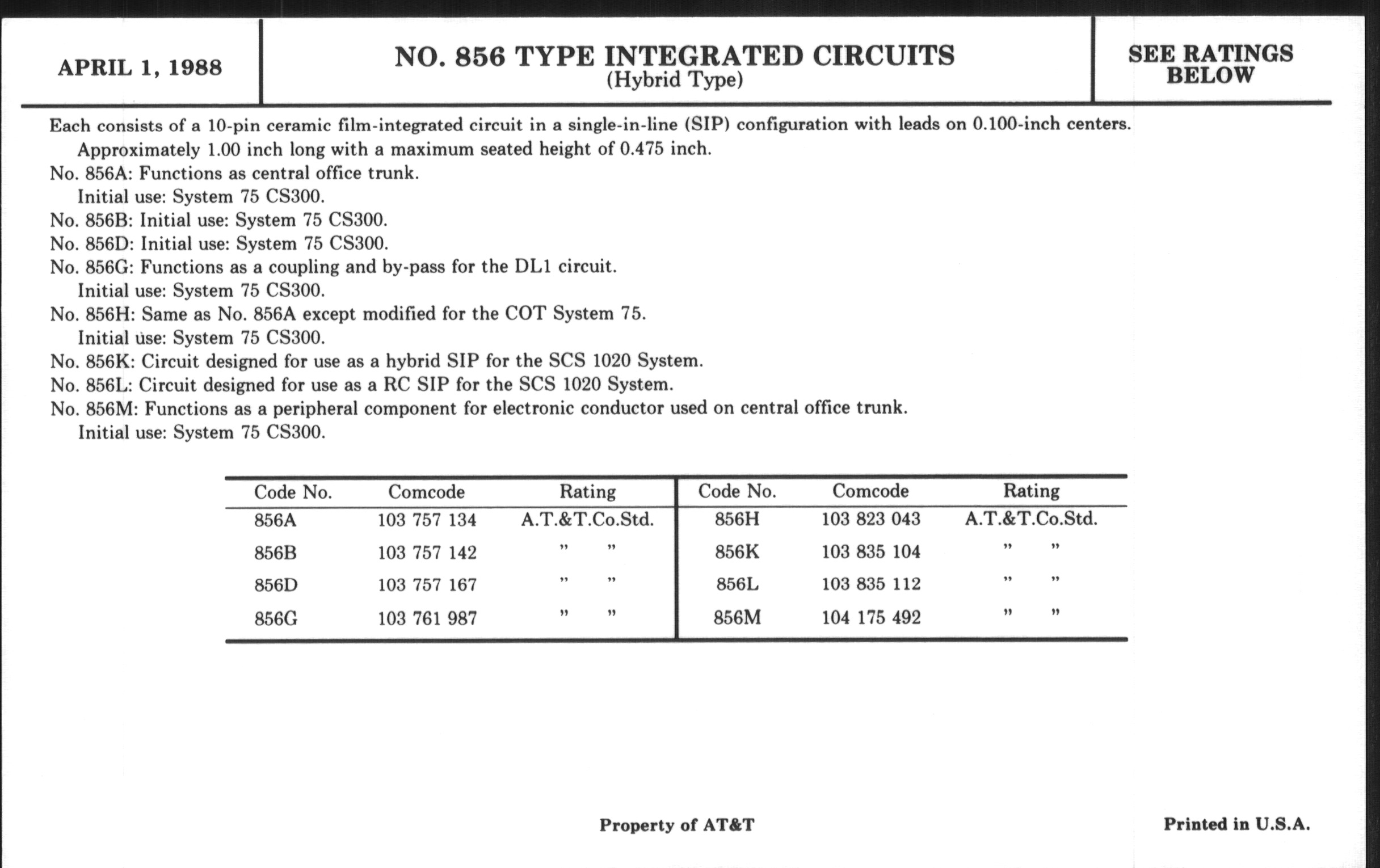 APRIL 1, 1988

NO. 856 TYPE INTEGRATED CIRCUITS
(Hybrid Type)

SEE RATINGS BELOW

Each consists of a 10-pin ceramic film-integrated circuit in a single-in-line (SIP) configuration with leads on 0.100-inch centers. Approximately 1.00 inch long with a maximum seated height of 0.475 inch.
No. 856A: Functions as central office trunk.
Initial use: System 75 CS300.
No. 856B: Initial use: System 75 CS300.
No. 856D: Initial use: System 75 CS300.
No. 856G: Functions as a coupling and by-pass for the DL1 circuit.
Initial use: System 75 CS300.
No. 856H: Same as No. 856A except modified for the COT System 75.
Initial use: System 75 CS300.
No. 856K: Circuit designed for use as a hybrid SIP for the SCS 1020 System.
No. 856L: Circuit designed for use as a RC SIP for the SCS 1020 System.
No. 856M: Functions as a peripheral component for electronic conductor used on central office trunk.
Initial use: System 75 CS300.

| Code No. | Comcode | Rating | Code No. | Comcode | Rating |
|---|---|---|---|---|---|
| 856A | 103 757 134 | A.T.&T.Co.Std. | 856H | 103 823 043 | A.T.&T.Co.Std. |
| 856B | 103 757 142 | " " | 856K | 103 835 104 | " " |
| 856D | 103 757 167 | " " | 856L | 103 835 112 | " " |
| 856G | 103 761 987 | " " | 856M | 104 175 492 | " " |

Property of AT&T

Printed in U.S.A.